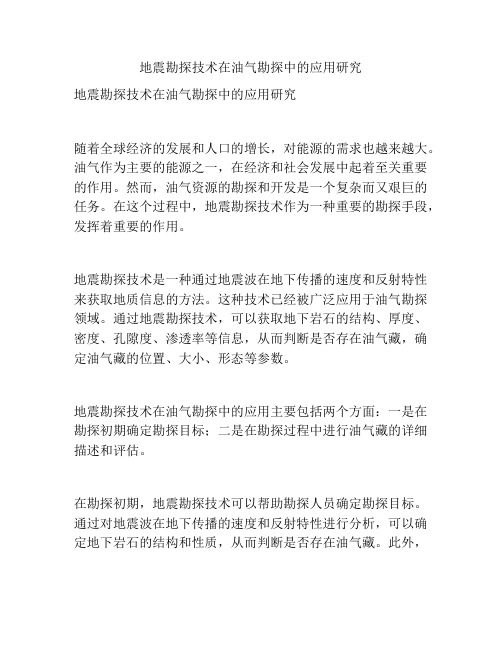 地震勘探技术在油气勘探中的应用研究

地震勘探技术在油气勘探中的应用研究

随着全球经济的发展和人口的增长，对能源的需求也越来越大。油气作为主要的能源之一，在经济和社会发展中起着至关重要的作用。然而，油气资源的勘探和开发是一个复杂而又艰巨的任务。在这个过程中，地震勘探技术作为一种重要的勘探手段，发挥着重要的作用。

地震勘探技术是一种通过地震波在地下传播的速度和反射特性来获取地质信息的方法。这种技术已经被广泛应用于油气勘探领域。通过地震勘探技术，可以获取地下岩石的结构、厚度、密度、孔隙度、渗透率等信息，从而判断是否存在油气藏，确定油气藏的位置、大小、形态等参数。

地震勘探技术在油气勘探中的应用主要包括两个方面：一是在勘探初期确定勘探目标；二是在勘探过程中进行油气藏的详细描述和评估。

在勘探初期，地震勘探技术可以帮助勘探人员确定勘探目标。通过对地震波在地下传播的速度和反射特性进行分析，可以确定地下岩石的结构和性质，从而判断是否存在油气藏。此外，